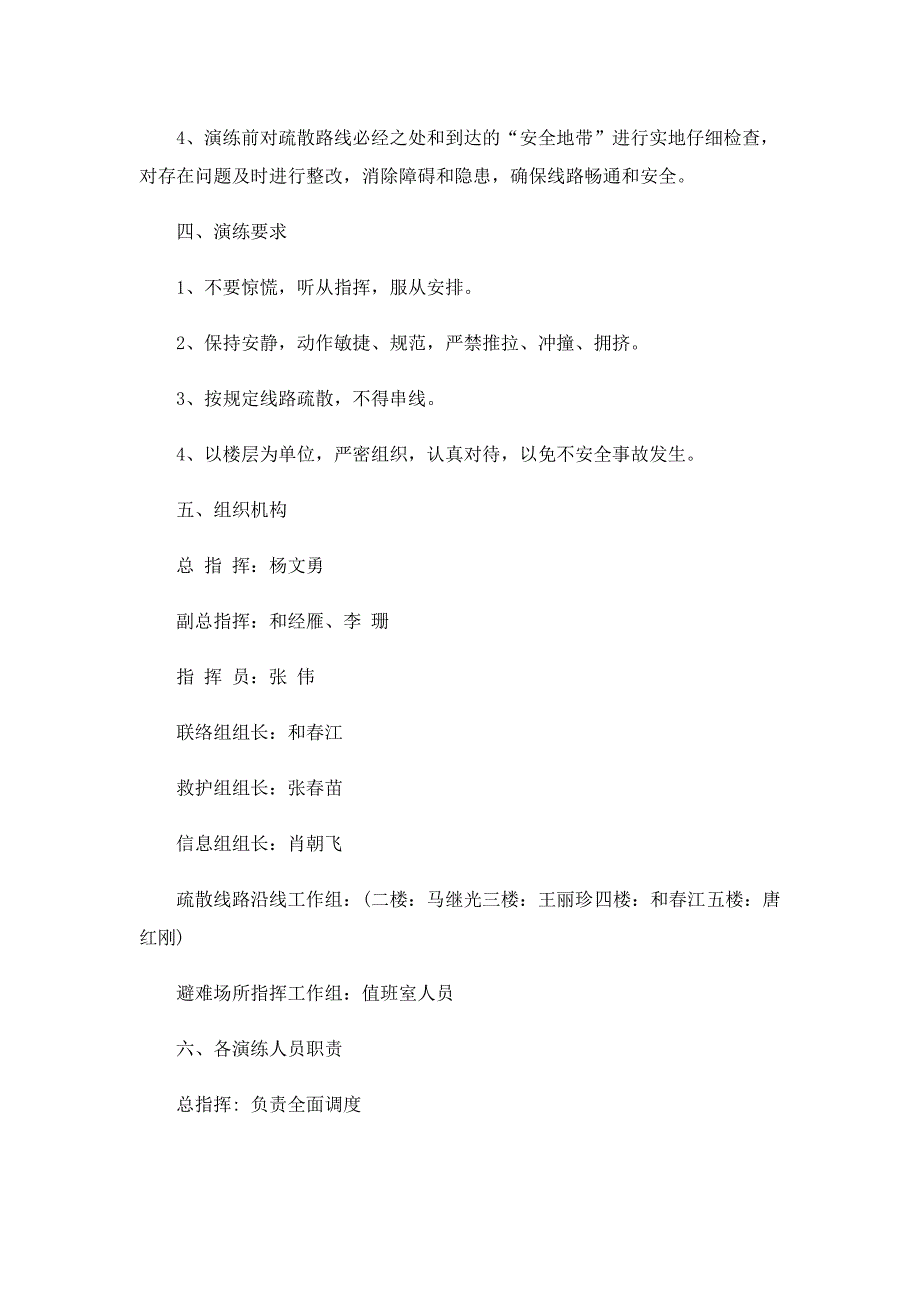 4、演练前对疏散路线必经之处和到达的“安全地带”进行实地仔细检查，对存在问题及时进行整改，消除障碍和隐患，确保线路畅通和安全。

四、演练要求

1、不要惊慌，听从指挥，服从安排。

2、保持安静，动作敏捷、规范，严禁推拉、冲撞、拥挤。

3、按规定线路疏散，不得串线。

4、以楼层为单位，严密组织，认真对待，以免不安全事故发生。

五、组织机构

总 指 挥：杨文勇

副总指挥：和经雁、李 珊

指 挥 员：张 伟

联络组组长：和春江

救护组组长：张春苗

信息组组长：肖朝飞

疏散线路沿线工作组：(二楼：马继光三楼：王丽珍四楼：和春江五楼：唐红刚)

避难场所指挥工作组：值班室人员

六、各演练人员职责

总指挥：负责全面调度